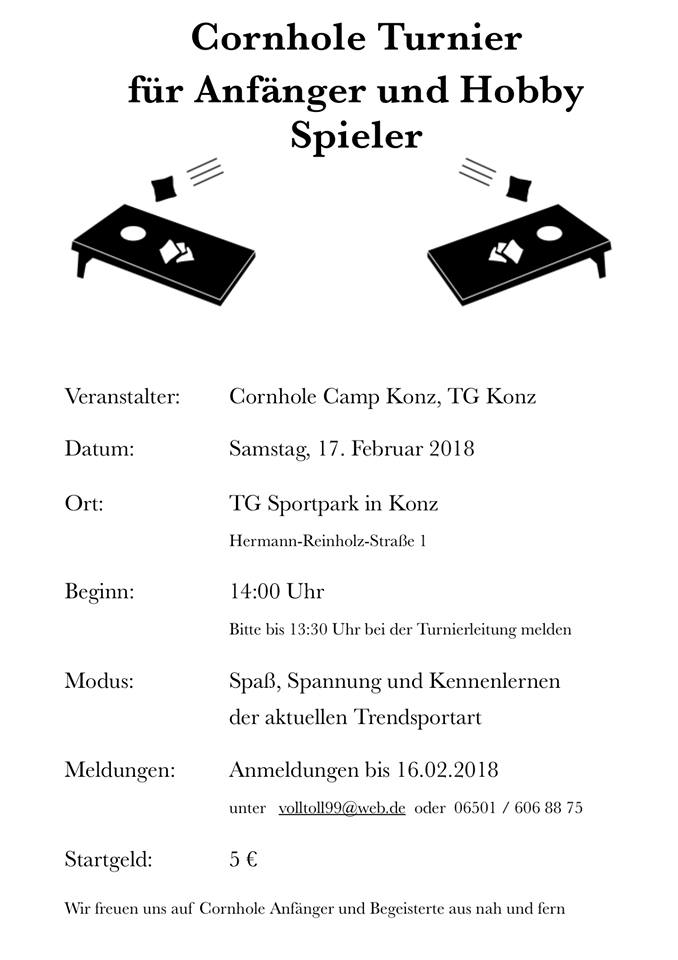 Cornhole Turnier
für Anfänger und Hobby Spieler

Veranstalter: Cornhole Camp Konz, TG Konz

Datum: Samstag, 17. Februar 2018

Ort: TG Sportpark in Konz
Hermann-Reinholz-Straße 1

Beginn: 14:00 Uhr
Bitte bis 13:30 Uhr bei der Turnierleitung melden

Modus: Spaß, Spannung und Kennenlernen der aktuellen Trendsportart

Meldungen: Anmeldungen bis 16.02.2018
unter volltoll99@web.de oder 06501 / 606 88 75

Startgeld: 5 €

Wir freuen uns auf Cornhole Anfänger und Begeisterte aus nah und fern